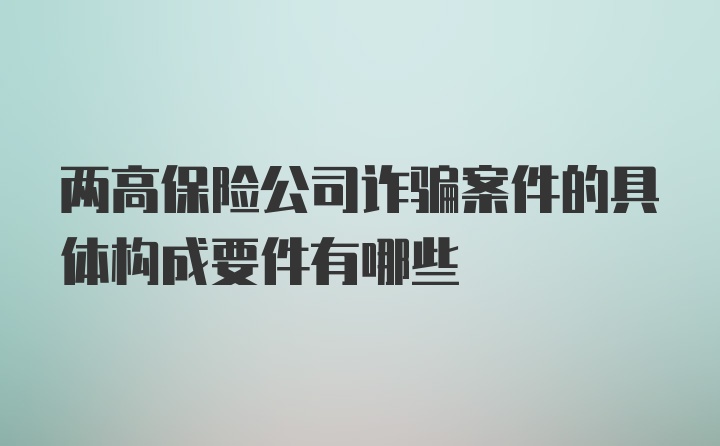 两高保险公司诈骗案件的具体构成要件有哪些